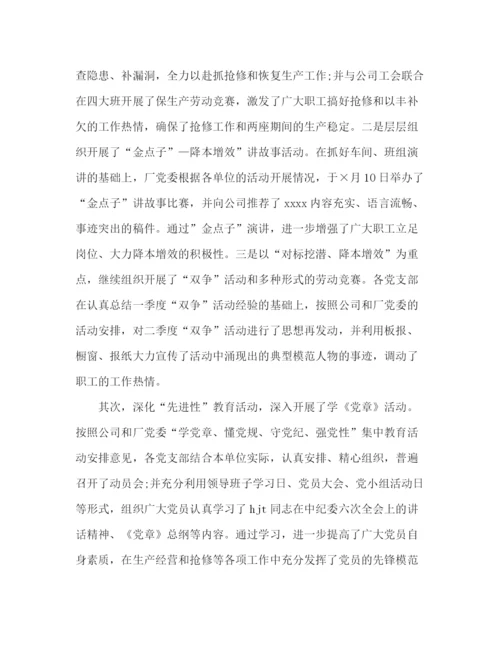 查隐患、补漏洞，全力以赴抓抢修和恢复生产工作;并与公司工会联合在四大班开展了保生产劳动竞赛，激发了广大职工搞好抢修和以丰补欠的工作热情，确保了抢修工作和两座期间的生产稳定。二是层层组织开展了“金点子”—降本增效”讲故事活动。在抓好车间、班组演讲的基础上，厂党委根据各单位的活动开展情况，于×月10日举办了“金点子”讲故事比赛，并向公司推荐了xxxx内容充实、语言流畅、事迹突出的稿件。通过”金点子”演讲，进一步增强了广大职工立足岗位、大力降本增效的积极性。三是以“对标挖潜、降本增效”为重点，继续组织开展了“双争”活动和多种形式的劳动竞赛。各党支部在认真总结一季度“双争”活动经验的基础上，按照公司和厂党委的活动安排，对二季度“双争”活动进行了思想再发动，并利用板报、橱窗、报纸大力宣传了活动中涌现出的典型模范人物的事迹，调动了职工的工作热情。

其次，深化“先进性”教育活动，深入开展了学《党章》活动。按照公司和厂党委“学党章、懂党规、守党纪、强党性”集中教育活动安排意见，各党支部结合本单位实际，认真安排、精心组织，普遍召开了动员会;并充分利用领导班子学习日、党员大会、党小组活动日等形式，组织广大党员认真学习了hjt同志在中纪委六次全会上的讲话精神、《党章》总纲等内容。通过学习，进一步提高了广大党员自身素质，在生产经营和抢修等各项工作中充分发挥了党员的先锋模范